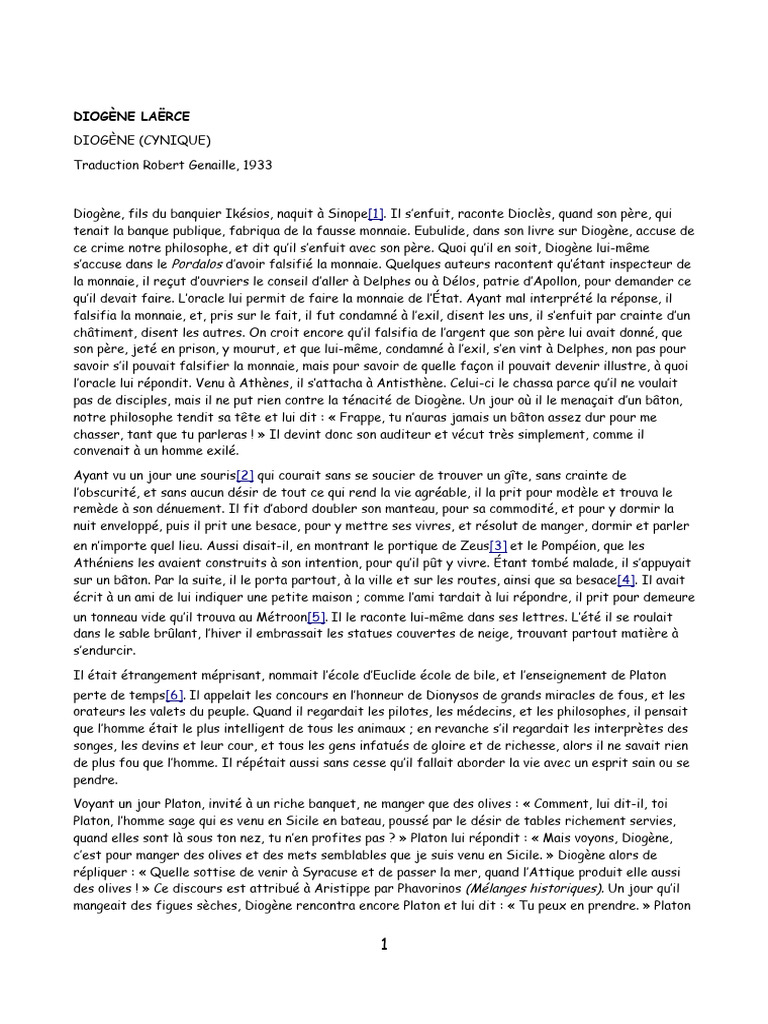 DIOGÈNE LAËRCE

DIOGÈNE (CYNIQUE)

Traduction Robert Genaille, 1933

Diogène, fils du banquier Ikésios, naquit à Sinope[1]. Il s'enfuit, raconte Dioclès, quand son père, qui tenait la banque publique, fabriqua de la fausse monnaie. Eubulide, dans son livre sur Diogène, accuse de ce crime notre philosophe, et dit qu'il s'enfuit avec son père. Quoi qu'il en soit, Diogène lui-même s'accuse dans le Pordalos d'avoir falsifié la monnaie. Quelques auteurs racontent qu'étant inspecteur de la monnaie, il reçut d'ouvriers le conseil d'aller à Delphes ou à Délos, patrie d'Apollon, pour demander ce qu'il devait faire. L'oracle lui permit de faire la monnaie de l'État. Ayant mal interprété la réponse, il falsifia la monnaie, et, pris sur le fait, il fut condamné à l'exil, disent les uns, il s'enfuit par crainte d'un châtiment, disent les autres. On croit encore qu'il falsifia de l'argent que son père lui avait donné, que son père, jeté en prison, y mourut, et que lui-même, condamné à l'exil, s'en vint à Delphes, non pas pour savoir s'il pouvait falsifier la monnaie, mais pour savoir de quelle façon il pouvait devenir illustre, à quoi l'oracle lui répondit. Venu à Athènes, il s'attacha à Antisthène. Celui-ci le chassa parce qu'il ne voulait pas de disciples, mais il ne put rien contre la ténacité de Diogène. Un jour où il le menaçait d'un bâton, notre philosophe tendit sa tête et lui dit : « Frappe, tu n'auras jamais un bâton assez dur pour me chasser, tant que tu parleras ! » Il devint donc son auditeur et vécut très simplement, comme il convenait à un homme exilé.

Ayant vu un jour une souris[2] qui courait sans se soucier de trouver un gîte, sans crainte de l'obscurité, et sans aucun désir de tout ce qui rend la vie agréable, il la prit pour modèle et trouva le remède à son dénuement. Il fit d'abord doubler son manteau, pour sa commodité, et pour y dormir la nuit enveloppé, puis il prit une besace, pour y mettre ses vivres, et résolut de manger, dormir et parler en n'importe quel lieu. Aussi disait-il, en montrant le portique de Zeus[3] et le Pompéion, que les Athéniens les avaient construits à son intention, pour qu'il pût y vivre. Étant tombé malade, il s'appuyait sur un bâton. Par la suite, il le porta partout, à la ville et sur les routes, ainsi que sa besace[4]. Il avait écrit à un ami de lui indiquer une petite maison ; comme l'ami tardait à lui répondre, il prit pour demeure un tonneau vide qu'il trouva au Métroon[5]. Il le raconte lui-même dans ses lettres. L'été il se roulait dans le sable brûlant, l'hiver il embrassait les statues couvertes de neige, trouvant partout matière à s'endurcir.

Il était étrangement méprisant, nommait l'école d'Euclide école de bile, et l'enseignement de Platon perte de temps[6]. Il appelait les concours en l'honneur de Dionysos de grands miracles de fous, et les orateurs les valets du peuple. Quand il regardait les pilotes, les médecins, et les philosophes, il pensait que l'homme était le plus intelligent de tous les animaux ; en revanche s'il regardait les interprètes des songes, les devins et leur cour, et tous les gens infatués de gloire et de richesse, alors il ne savait rien de plus fou que l'homme. Il répétait aussi sans cesse qu'il fallait aborder la vie avec un esprit sain ou se pendre.

Voyant un jour Platon, invité à un riche banquet, ne manger que des olives : « Comment, lui dit-il, toi Platon, l'homme sage qui es venu en Sicile en bateau, poussé par le désir de tables richement servies, quand elles sont là sous ton nez, tu n'en profites pas ? » Platon lui répondit : « Mais voyons, Diogène, c'est pour manger des olives et des mets semblables que je suis venu en Sicile. » Diogène alors de répliquer : « Quelle sottise de venir à Syracuse et de passer la mer, quand l'Attique produit elle aussi des olives ! » Ce discours est attribué à Aristippe par Phavorinos (Mélanges historiques). Un jour qu'il mangeait des figues sèches, Diogène rencontra encore Platon et lui dit : « Tu peux en prendre. » Platon

1